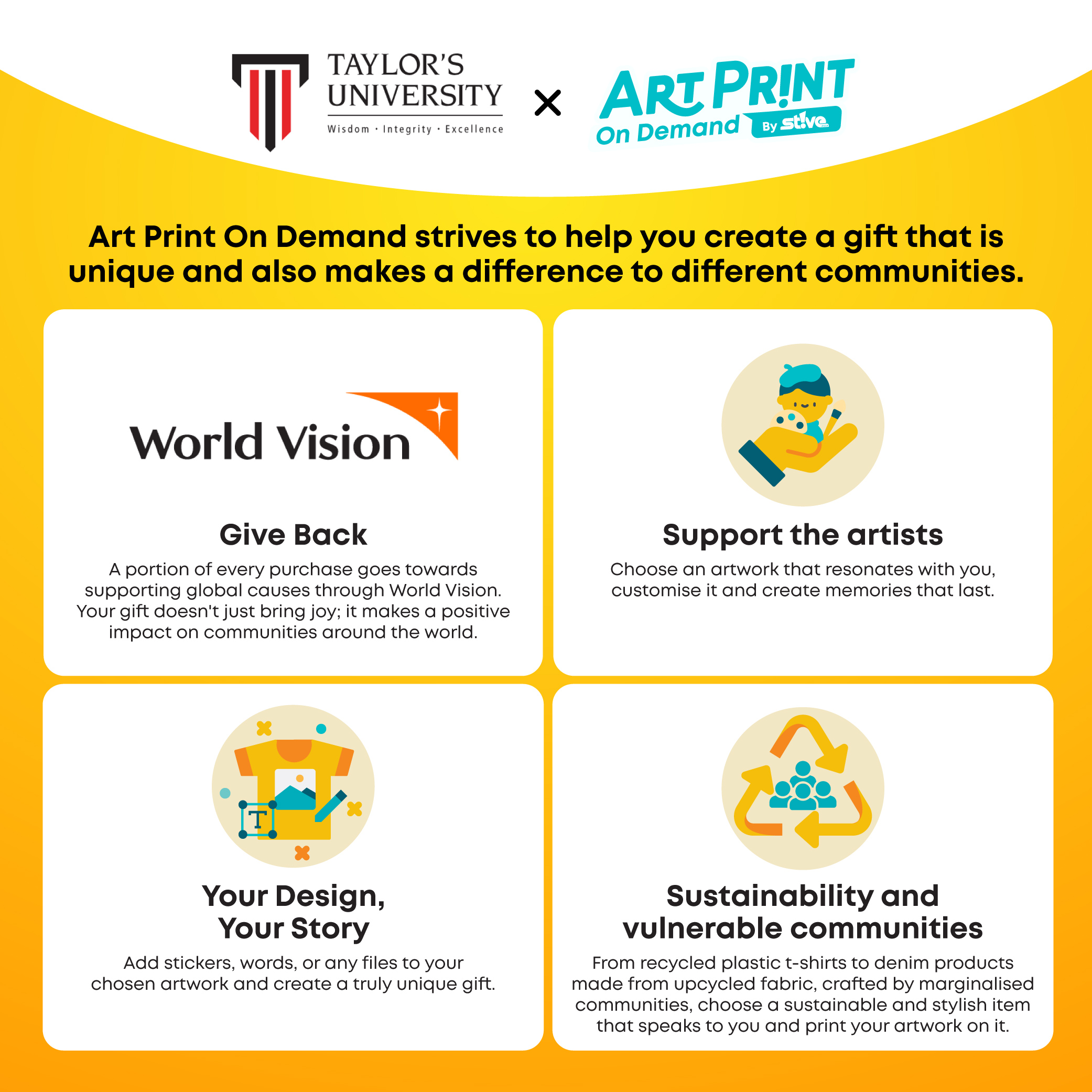 TAYLOR'S UNIVERSITY
Wisdom · Integrity · Excellence

×

ART PR!NT
On Demand
By st!ve

Art Print On Demand strives to help you create a gift that is unique and also makes a difference to different communities.

World Vision

Give Back

A portion of every purchase goes towards supporting global causes through World Vision. Your gift doesn't just bring joy; it makes a positive impact on communities around the world.

Support the artists

Choose an artwork that resonates with you, customise it and create memories that last.

T

Your Design, Your Story

Add stickers, words, or any files to your chosen artwork and create a truly unique gift.

Sustainability and vulnerable communities

From recycled plastic t-shirts to denim products made from upcycled fabric, crafted by marginalised communities, choose a sustainable and stylish item that speaks to you and print your artwork on it.